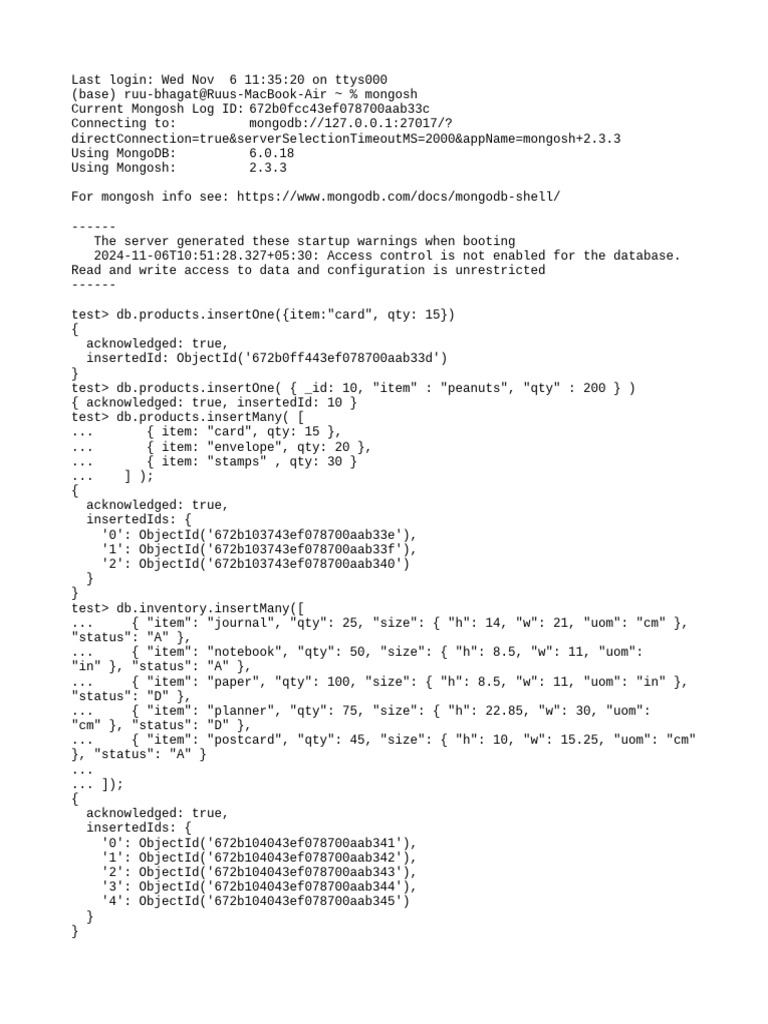 Last login: Wed Nov  6 11:35:20 on ttys000
(base) ruu-bhagat@Ruus-MacBook-Air ~ % mongosh
Current Mongosh Log ID: 672b0fcc43ef078700aab33c
Connecting to:          mongodb://127.0.0.1:27017/?directConnection=true&serverSelectionTimeoutMS=2000&appName=mongosh+2.3.3
Using MongoDB:          6.0.18
Using Mongosh:          2.3.3

For mongosh info see: https://www.mongodb.com/docs/mongodb-shell/

------
   The server generated these startup warnings when booting
   2024-11-06T10:51:28.327+05:30: Access control is not enabled for the database. Read and write access to data and configuration is unrestricted
------

test> db.products.insertOne({item:"card", qty: 15})
{
  acknowledged: true,
  insertedId: ObjectId('672b0ff443ef078700aab33d')
}
test> db.products.insertOne( { _id: 10, "item" : "peanuts", "qty" : 200 } )
{ acknowledged: true, insertedId: 10 }
test> db.products.insertMany( [
...       { item: "card", qty: 15 },
...       { item: "envelope", qty: 20 },
...       { item: "stamps" , qty: 30 }
...    ] );
{
  acknowledged: true,
  insertedIds: {
    '0': ObjectId('672b103743ef078700aab33e'),
    '1': ObjectId('672b103743ef078700aab33f'),
    '2': ObjectId('672b103743ef078700aab340')
  }
}
test> db.inventory.insertMany([
...     { "item": "journal", "qty": 25, "size": { "h": 14, "w": 21, "uom": "cm" }, "status": "A" },
...     { "item": "notebook", "qty": 50, "size": { "h": 8.5, "w": 11, "uom": "in" }, "status": "A" },
...     { "item": "paper", "qty": 100, "size": { "h": 8.5, "w": 11, "uom": "in" }, "status": "D" },
...     { "item": "planner", "qty": 75, "size": { "h": 22.85, "w": 30, "uom": "cm" }, "status": "D" },
...     { "item": "postcard", "qty": 45, "size": { "h": 10, "w": 15.25, "uom": "cm" }, "status": "A" }
...
... ]);
{
  acknowledged: true,
  insertedIds: {
    '0': ObjectId('672b104043ef078700aab341'),
    '1': ObjectId('672b104043ef078700aab342'),
    '2': ObjectId('672b104043ef078700aab343'),
    '3': ObjectId('672b104043ef078700aab344'),
    '4': ObjectId('672b104043ef078700aab345')
  }
}